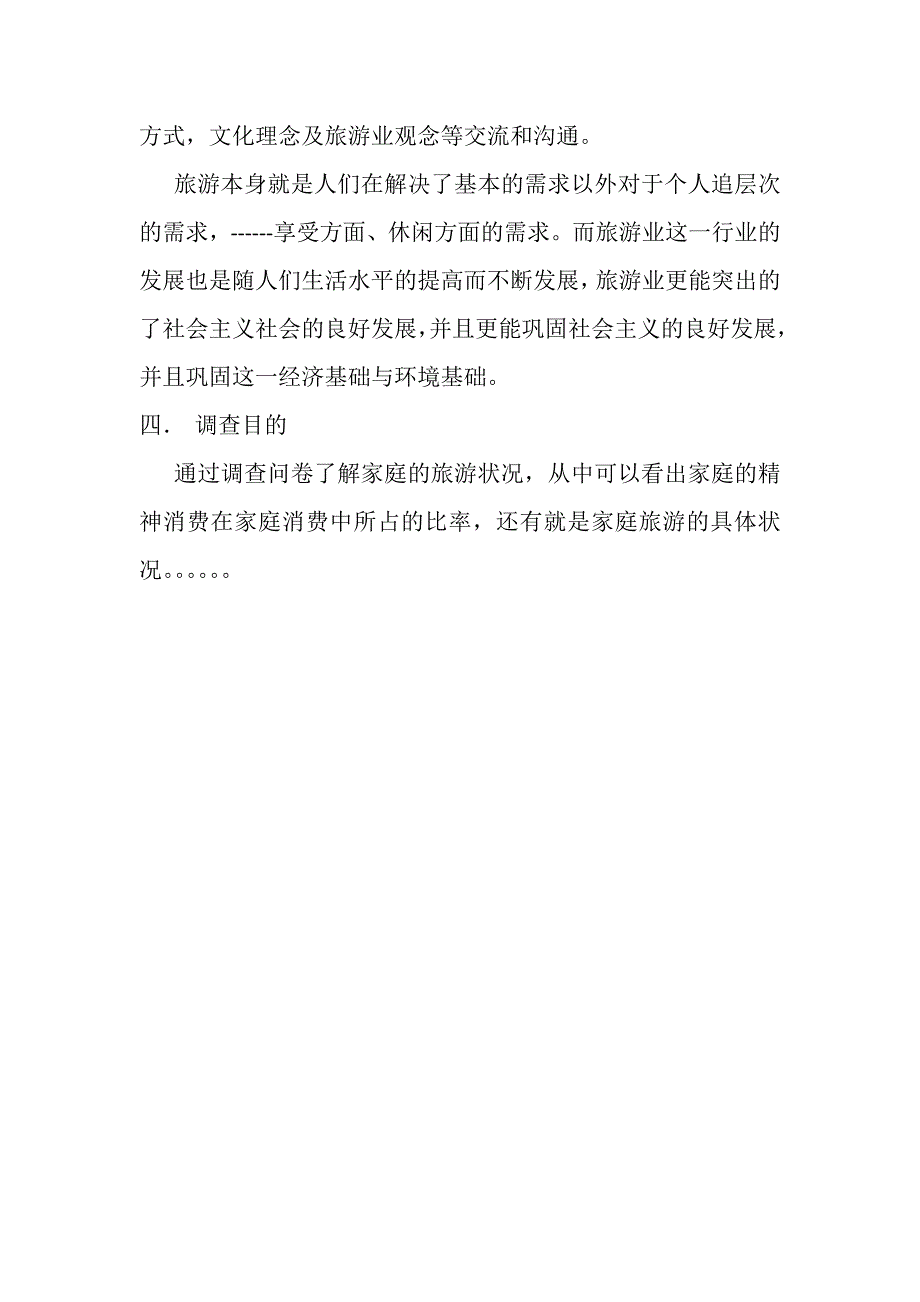 方式，文化理念及旅游业观念等交流和沟通。

旅游本身就是人们在解决了基本的需求以外对于个人追层次的需求，------享受方面、休闲方面的需求。而旅游业这一行业的发展也是随人们生活水平的提高而不断发展，旅游业更能突出的了社会主义社会的良好发展，并且更能巩固社会主义的良好发展，并且巩固这一经济基础与环境基础。

四． 调查目的

通过调查问卷了解家庭的旅游状况，从中可以看出家庭的精神消费在家庭消费中所占的比率，还有就是家庭旅游的具体状况。。。。。。